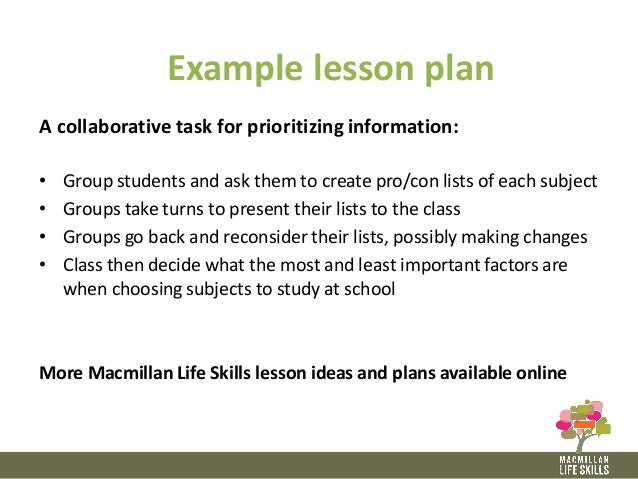 Example lesson plan

A collaborative task for prioritizing information:

• Group students and ask them to create pro/con lists of each subject
• Groups take turns to present their lists to the class
• Groups go back and reconsider their lists, possibly making changes
• Class then decide what the most and least important factors are when choosing subjects to study at school

More Macmillan Life Skills lesson ideas and plans available online

MACMILLAN LIFE SKILLS